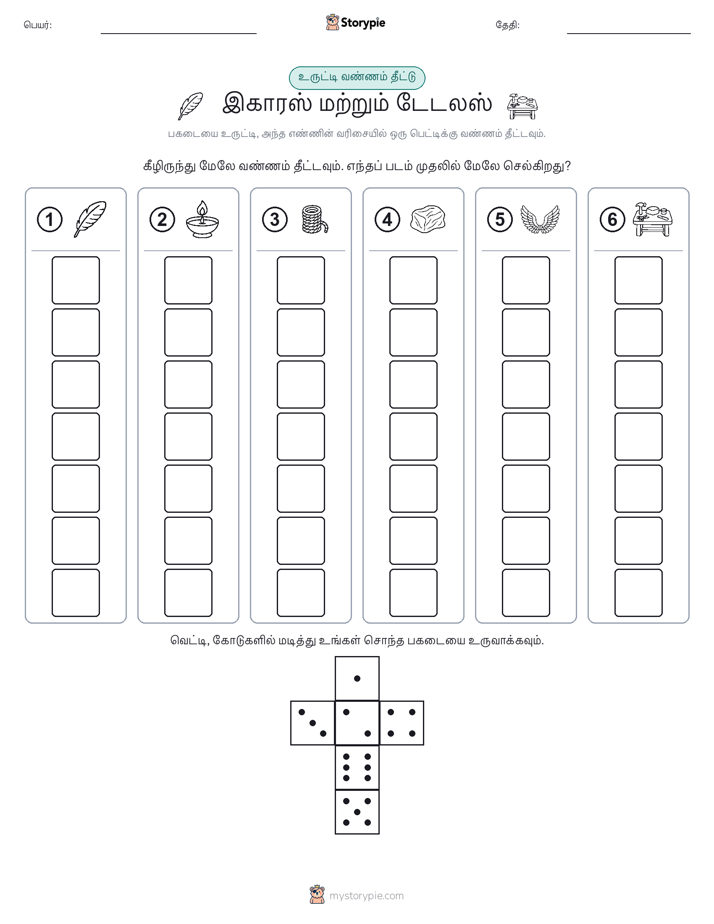 பெயர்: ____ Storypie தேதி: ____

உருட்டி வண்ணம் தீட்டு

இகாரஸ் மற்றும் டேடலஸ்

பகடையை உருட்டி, அந்த எண்ணின் வரிசையில் ஒரு பெட்டிக்கு வண்ணம் தீட்டவும்.

கீழிருந்து மேலே வண்ணம் தீட்டவும். எந்தப் படம் முதலில் மேலே செல்கிறது?

1 2 3 4 5 6

வெட்டி, கோடுகளில் மடித்து உங்கள் சொந்த பகடையை உருவாக்கவும்.

mystorypie.com